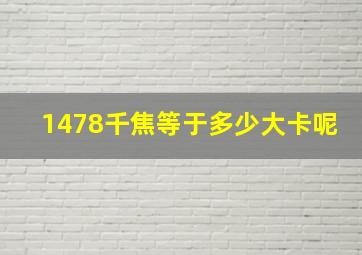 1478千焦等于多少大卡呢